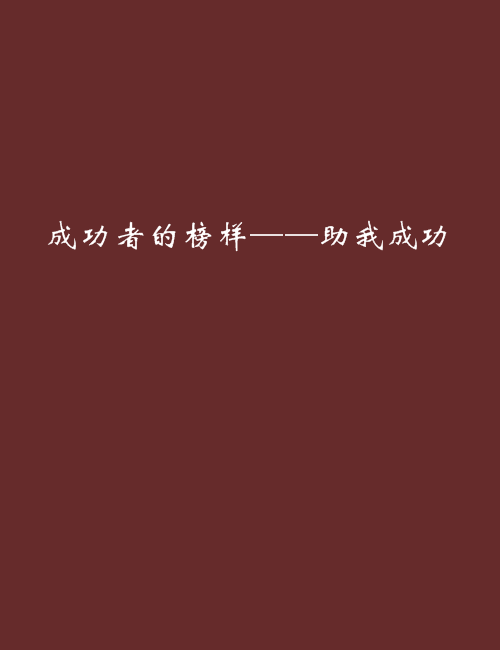 成功者的榜样——助我成功